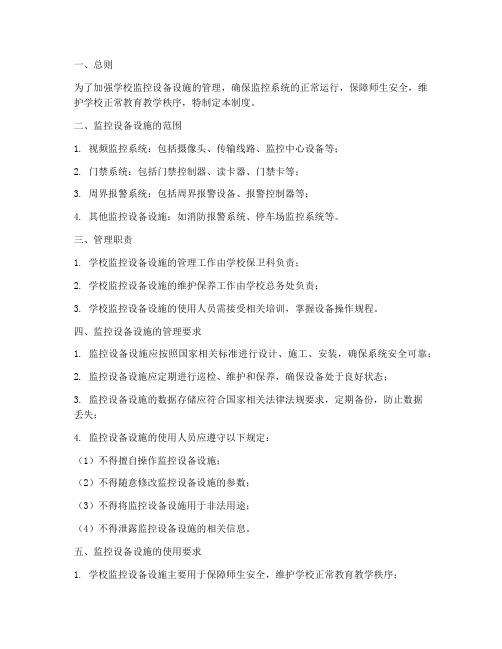 一、总则

为了加强学校监控设备设施的管理，确保监控系统的正常运行，保障师生安全，维护学校正常教育教学秩序，特制定本制度。

二、监控设备设施的范围

1. 视频监控系统：包括摄像头、传输线路、监控中心设备等；

2. 门禁系统：包括门禁控制器、读卡器、门禁卡等；

3. 周界报警系统：包括周界报警设备、报警控制器等；

4. 其他监控设备设施：如消防报警系统、停车场监控系统等。

三、管理职责

1. 学校监控设备设施的管理工作由学校保卫科负责；

2. 学校监控设备设施的维护保养工作由学校总务处负责；

3. 学校监控设备设施的使用人员需接受相关培训，掌握设备操作规程。

四、监控设备设施的管理要求

1. 监控设备设施应按照国家相关标准进行设计、施工、安装，确保系统安全可靠；

2. 监控设备设施应定期进行巡检、维护和保养，确保设备处于良好状态；

3. 监控设备设施的数据存储应符合国家相关法律法规要求，定期备份，防止数据丢失；

4. 监控设备设施的使用人员应遵守以下规定：

（1）不得擅自操作监控设备设施；

（2）不得随意修改监控设备设施的参数；

（3）不得将监控设备设施用于非法用途；

（4）不得泄露监控设备设施的相关信息。

五、监控设备设施的使用要求

1. 学校监控设备设施主要用于保障师生安全，维护学校正常教育教学秩序；